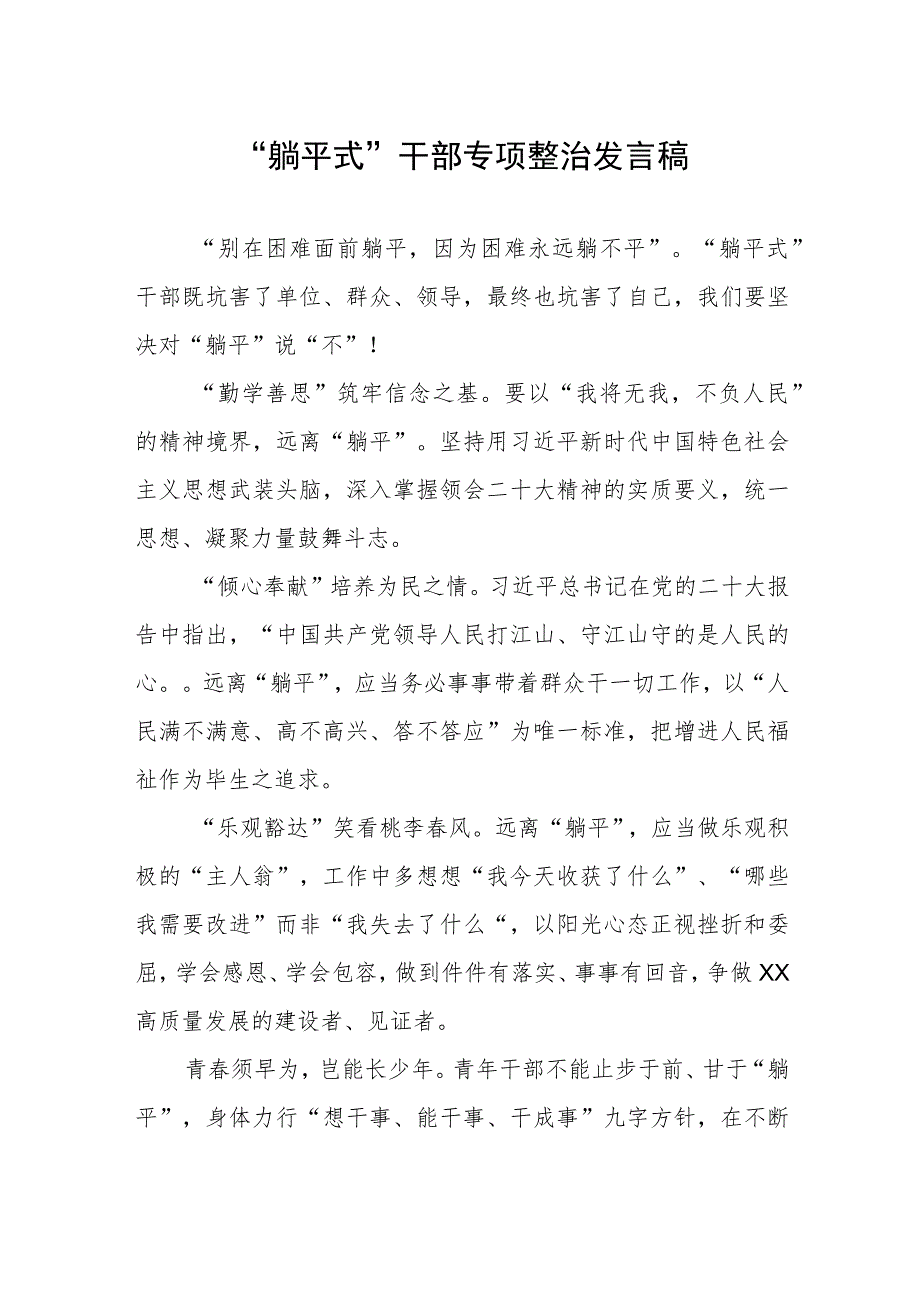 “躺平式”干部专项整治发言稿

“别在困难面前躺平，因为困难永远躺不平”。“躺平式”干部既坑害了单位、群众、领导，最终也坑害了自己，我们要坚决对“躺平”说“不”！

“勤学善思”筑牢信念之基。要以“我将无我，不负人民”的精神境界，远离“躺平”。坚持用习近平新时代中国特色社会主义思想武装头脑，深入掌握领会二十大精神的实质要义，统一思想、凝聚力量鼓舞斗志。

“倾心奉献”培养为民之情。习近平总书记在党的二十大报告中指出，“中国共产党领导人民打江山、守江山守的是人民的心。。远离“躺平”，应当务必事事带着群众干一切工作，以“人民满不满意、高不高兴、答不答应”为唯一标准，把增进人民福祉作为毕生之追求。

“乐观豁达”笑看桃李春风。远离“躺平”，应当做乐观积极的“主人翁”，工作中多想想“我今天收获了什么”、“哪些我需要改进”而非“我失去了什么“，以阳光心态正视挫折和委屈，学会感恩、学会包容，做到件件有落实、事事有回音，争做XX高质量发展的建设者、见证者。

青春须早为，岂能长少年。青年干部不能止步于前、甘于“躺平”，身体力行“想干事、能干事、干成事”九字方针，在不断